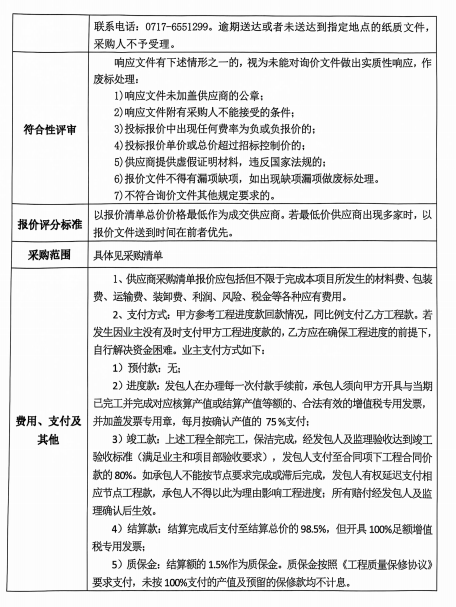 | | 联系电话：0717-6551299。逾期送达或者未送达到指定地点的纸质文件，采购人不予受理。 |
|---|---|
| 符合性评审 | 响应文件有下述情形之一的，视为未能对询价文件做出实质性响应，作废标处理：<br>1)响应文件未加盖供应商的公章；<br>2)响应文件附有采购人不能接受的条件；<br>3)投标报价中出现任何费率为负或负报价的；<br>4)投标报价单价或总价超过招标控制价的；<br>5)供应商提供虚假证明材料，违反国家法规的；<br>6)报价文件不得有漏项缺项，如出现缺项漏项做废标处理。<br>7)不符合询价文件其他规定要求的。 |
| 报价评分标准 | 以报价清单总价价格最低作为成交供应商。若最低价供应商出现多家时，以报价文件送到时间在前者优先。 |
| 采购范围 | 具体见采购清单 |
| 费用、支付及其他 | 1、供应商采购清单报价应包括但不限于完成本项目所发生的材料费、包装费、运输费、装卸费、利润、风险、税金等各种应有费用。<br>2、支付方式：甲方参考工程进度款回款情况，同比例支付乙方工程款。若发生因业主没有及时支付甲方工程进度款的，乙方应在确保工程进度的前提下，自行解决资金困难。业主支付方式如下：<br>1）预付款：无；<br>2）进度款：发包人在办理每一次付款手续前，承包人须向甲方开具与当期已完工并完成对应核算产值或结算产值等额的、合法有效的增值税专用发票，并加盖发票专用章，每月按确认产值的 75％支付；<br>3）竣工款：上述工程全部完工，保洁完成，经发包人及监理验收达到竣工验收标准（满足业主和项目部验收要求），发包人支付至合同项下工程合同价款的 80%。如承包人不能按节点要求完成或滞后完成，发包人有权延迟支付相应节点工程款，承包人不得以此为理由影响工程进度；所有赔付经发包人及监理确认后生效。<br>4）结算款：结算完成后支付至结算总价的 98.5%，但开具 100%足额增值税专用发票；<br>5）质保金：结算额的 1.5%作为质保金。质保金按照《工程质量保修协议》要求支付，未按 100%支付的产值及预留的保修款均不计息。 |